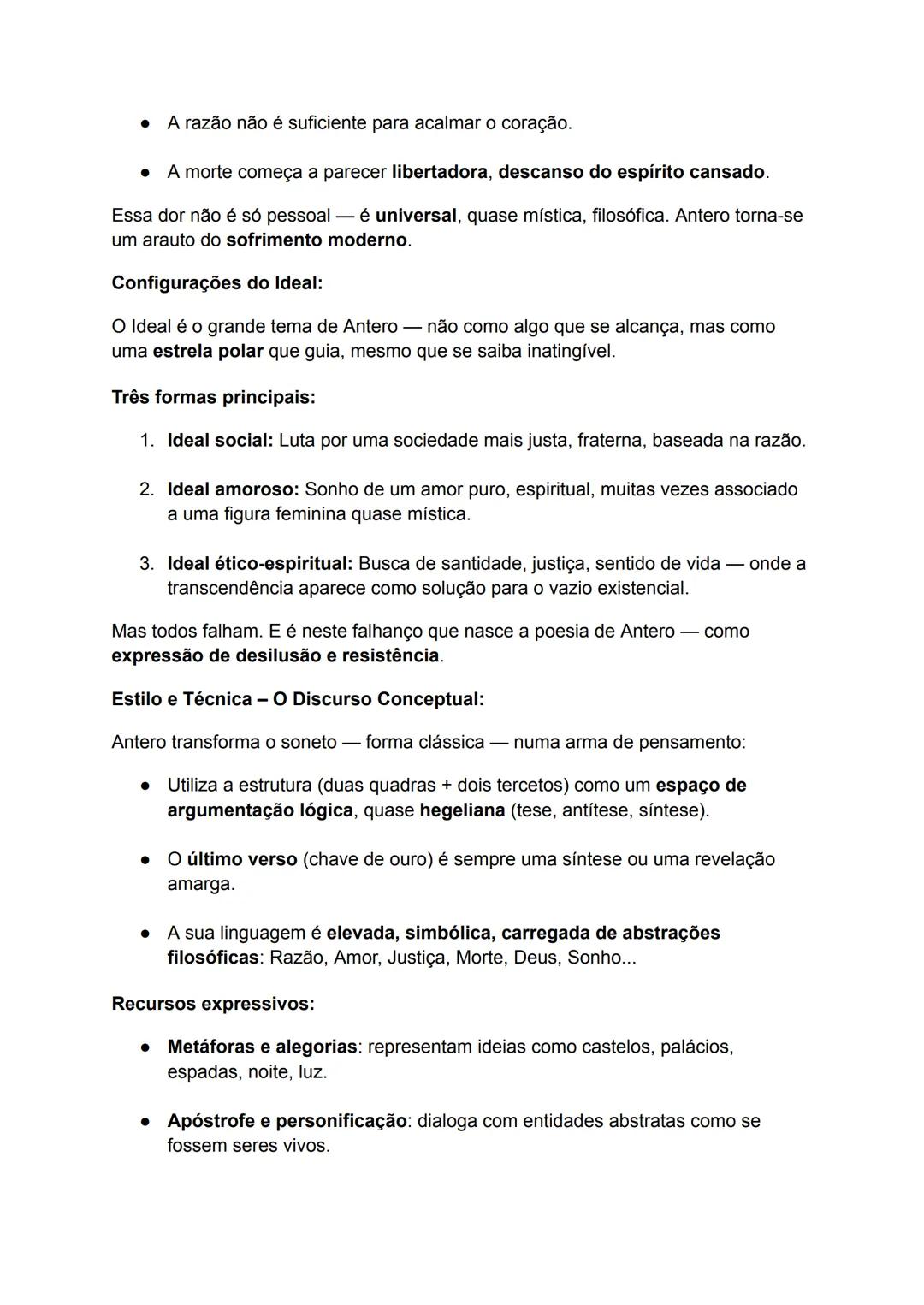 ● A razão não é suficiente para acalmar o coração.

● A morte começa a parecer libertadora, descanso do espírito cansado.

Essa dor não é só pessoal — é universal, quase mística, filosófica. Antero torna-se um arauto do sofrimento moderno.

Configurações do Ideal:

O Ideal é o grande tema de Antero — não como algo que se alcança, mas como uma estrela polar que guia, mesmo que se saiba inatingível.

Três formas principais:

1. Ideal social: Luta por uma sociedade mais justa, fraterna, baseada na razão.

2. Ideal amoroso: Sonho de um amor puro, espiritual, muitas vezes associado a uma figura feminina quase mística.

3. Ideal ético-espiritual: Busca de santidade, justiça, sentido de vida — onde a transcendência aparece como solução para o vazio existencial.

Mas todos falham. E é neste falhanço que nasce a poesia de Antero — como expressão de desilusão e resistência.

Estilo e Técnica – O Discurso Conceptual:

Antero transforma o soneto — forma clássica — numa arma de pensamento:

● Utiliza a estrutura (duas quadras + dois tercetos) como um espaço de argumentação lógica, quase hegeliana (tese, antítese, síntese).

● O último verso (chave de ouro) é sempre uma síntese ou uma revelação amarga.

● A sua linguagem é elevada, simbólica, carregada de abstrações filosóficas: Razão, Amor, Justiça, Morte, Deus, Sonho...

Recursos expressivos:

● Metáforas e alegorias: representam ideias como castelos, palácios, espadas, noite, luz.

● Apóstrofe e personificação: dialoga com entidades abstratas como se fossem seres vivos.